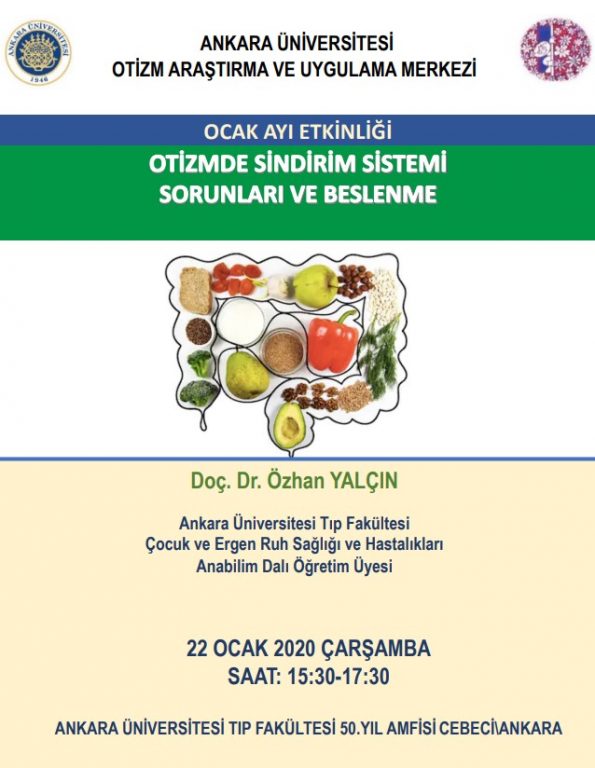 ANKARA ÜNİVERSİTESİ
1946

ANKARA ÜNİVERSİTESİ
OTİZM ARAŞTIRMA VE UYGULAMA MERKEZİ

OCAK AYI ETKİNLİĞİ

OTİZMDE SİNDİRİM SİSTEMİ SORUNLARI VE BESLENME

Doç. Dr. Özhan YALÇIN

Ankara Üniversitesi Tıp Fakültesi
Çocuk ve Ergen Ruh Sağlığı ve Hastalıkları
Anabilim Dalı Öğretim Üyesi

22 OCAK 2020 ÇARŞAMBA
SAAT: 15:30-17:30

ANKARA ÜNİVERSİTESİ TIP FAKÜLTESİ 50.YIL AMFİSİ CEBECİ\ANKARA